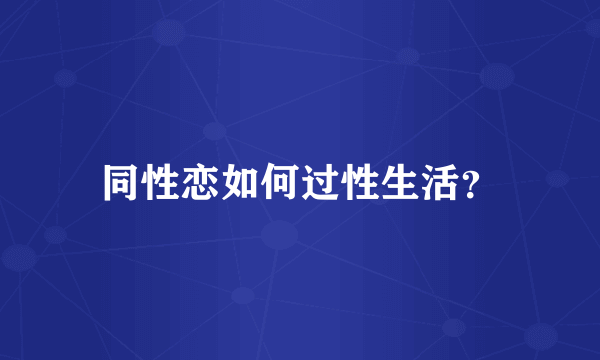 同性恋如何过性生活?